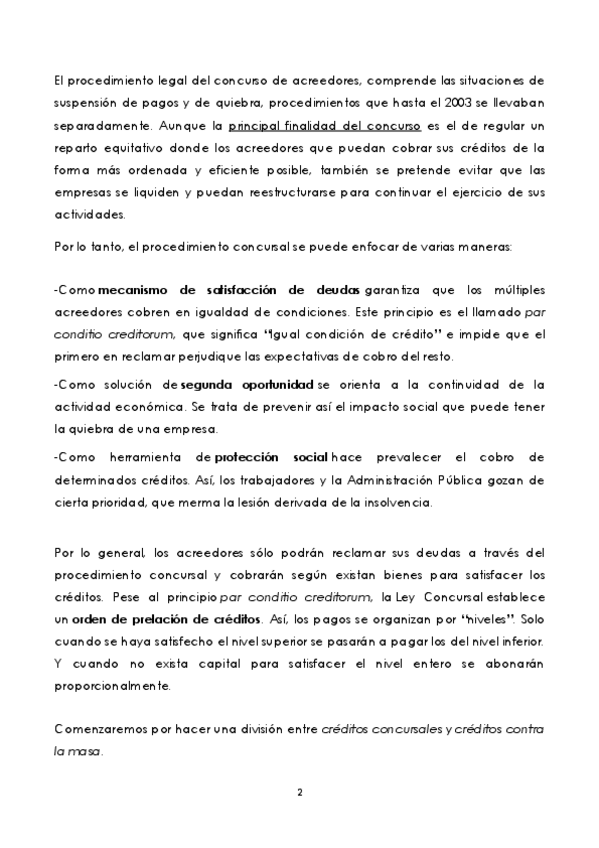 El procedimiento legal del concurso de acreedores, comprende las situaciones de suspensión de pagos y de quiebra, procedimientos que hasta el 2003 se llevaban separadamente. Aunque la principal finalidad del concurso es el de regular un reparto equitativo donde los acreedores que puedan cobrar sus créditos de la forma más ordenada y eficiente posible, también se pretende evitar que las empresas se liquiden y puedan reestructurarse para continuar el ejercicio de sus actividades.

Por lo tanto, el procedimiento concursal se puede enfocar de varias maneras:

-Como mecanismo de satisfacción de deudas garantiza que los múltiples acreedores cobren en igualdad de condiciones. Este principio es el llamado par conditio creditorum, que significa "Igual condición de crédito" e impide que el primero en reclamar perjudique las expectativas de cobro del resto.

-Como solución de segunda oportunidad se orienta a la continuidad de la actividad económica. Se trata de prevenir así el impacto social que puede tener la quiebra de una empresa.

-Como herramienta de protección social hace prevalecer el cobro de determinados créditos. Así, los trabajadores y la Administración Pública gozan de cierta prioridad, que merma la lesión derivada de la insolvencia.

Por lo general, los acreedores sólo podrán reclamar sus deudas a través del procedimiento concursal y cobrarán según existan bienes para satisfacer los créditos. Pese al principio par conditio creditorum, la Ley Concursal establece un orden de prelación de créditos. Así, los pagos se organizan por "niveles". Solo cuando se haya satisfecho el nivel superior se pasarán a pagar los del nivel inferior. Y cuando no exista capital para satisfacer el nivel entero se abonarán proporcionalmente.

Comenzaremos por hacer una división entre créditos concursales y créditos contra la masa.

2